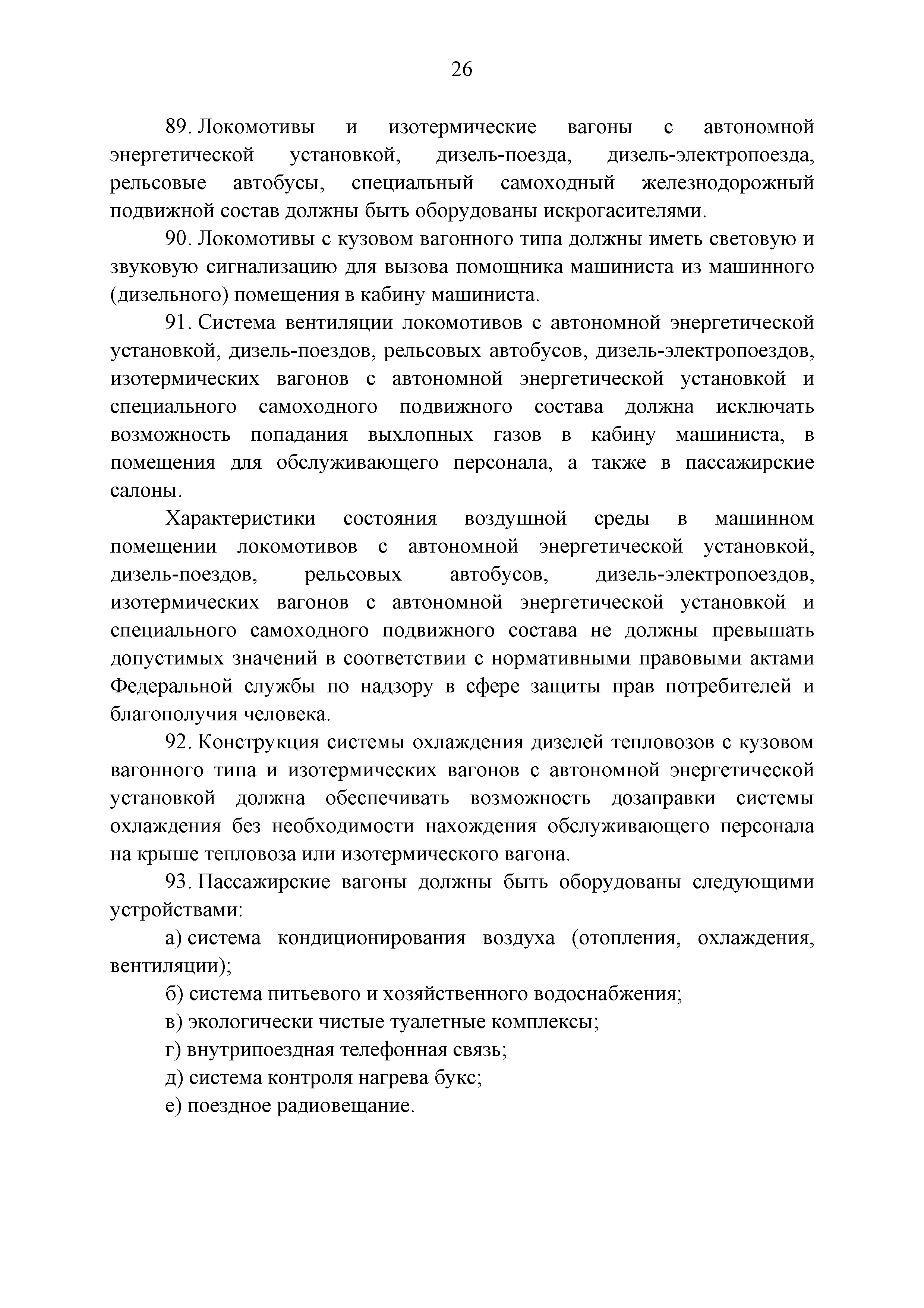 26

89. Локомотивы и изотермические вагоны с автономной энергетической установкой, дизель-поезда, дизель-электропоезда, рельсовые автобусы, специальный самоходный железнодорожный подвижной состав должны быть оборудованы искрогасителями.

90. Локомотивы с кузовом вагонного типа должны иметь световую и звуковую сигнализацию для вызова помощника машиниста из машинного (дизельного) помещения в кабину машиниста.

91. Система вентиляции локомотивов с автономной энергетической установкой, дизель-поездов, рельсовых автобусов, дизель-электропоездов, изотермических вагонов с автономной энергетической установкой и специального самоходного подвижного состава должна исключать возможность попадания выхлопных газов в кабину машиниста, в помещения для обслуживающего персонала, а также в пассажирские салоны.

Характеристики состояния воздушной среды в машинном помещении локомотивов с автономной энергетической установкой, дизель-поездов, рельсовых автобусов, дизель-электропоездов, изотермических вагонов с автономной энергетической установкой и специального самоходного подвижного состава не должны превышать допустимых значений в соответствии с нормативными правовыми актами Федеральной службы по надзору в сфере защиты прав потребителей и благополучия человека.

92. Конструкция системы охлаждения дизелей тепловозов с кузовом вагонного типа и изотермических вагонов с автономной энергетической установкой должна обеспечивать возможность дозаправки системы охлаждения без необходимости нахождения обслуживающего персонала на крыше тепловоза или изотермического вагона.

93. Пассажирские вагоны должны быть оборудованы следующими устройствами:

а) система кондиционирования воздуха (отопления, охлаждения, вентиляции);

б) система питьевого и хозяйственного водоснабжения;

в) экологически чистые туалетные комплексы;

г) внутрипоездная телефонная связь;

д) система контроля нагрева букс;

е) поездное радиовещание.